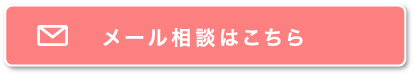 メール相談はこちら